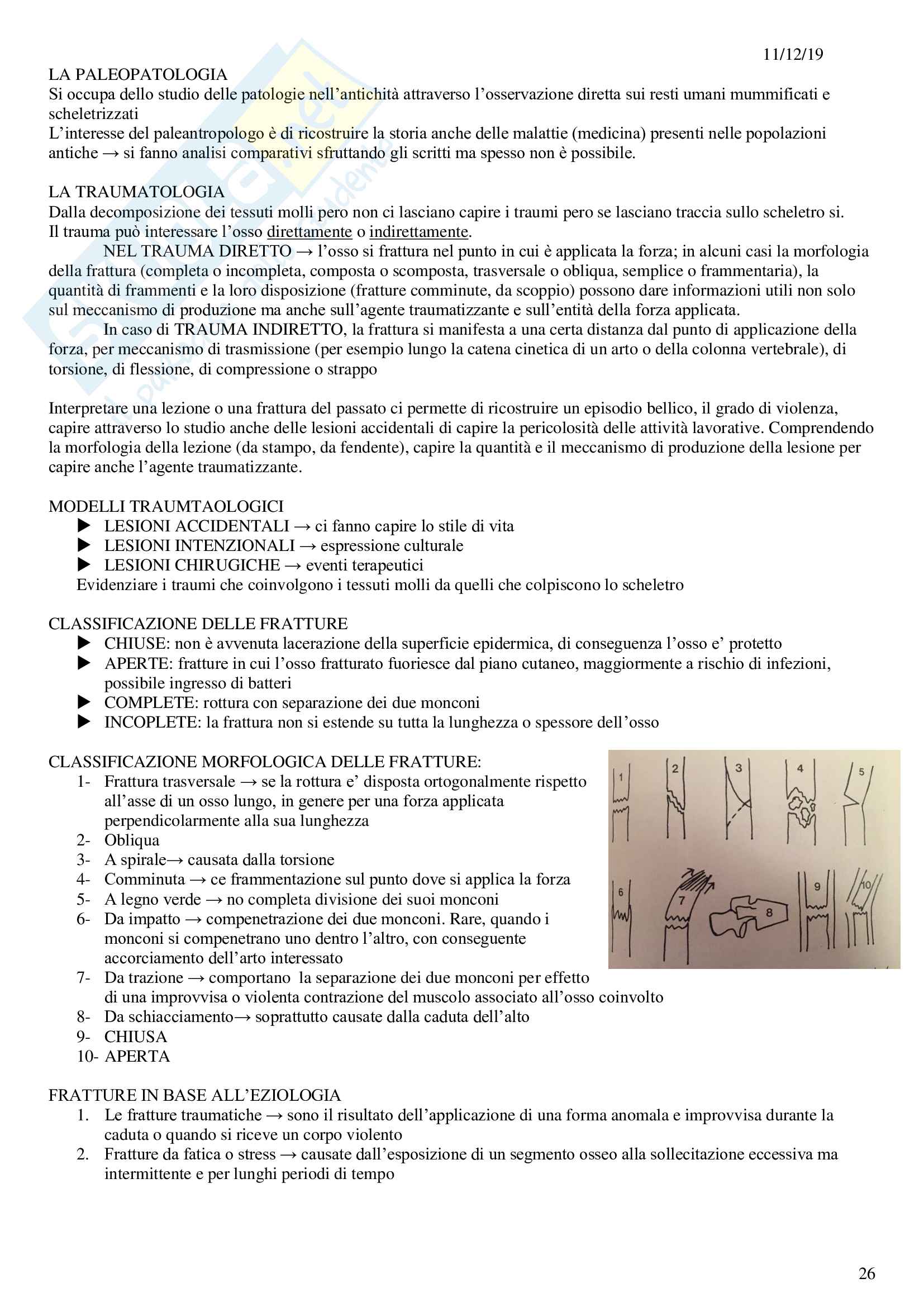 11/12/19

LA PALEOPATOLOGIA
Si occupa dello studio delle patologie nell'antichità attraverso l'osservazione diretta sui resti umani mummificati e scheletrizzati
L'interesse del paleantropologo è di ricostruire la storia anche delle malattie (medicina) presenti nelle popolazioni antiche → si fanno analisi comparativi sfruttando gli scritti ma spesso non è possibile.

LA TRAUMATOLOGIA
Dalla decomposizione dei tessuti molli pero non ci lasciano capire i traumi pero se lasciano traccia sullo scheletro si.
Il trauma può interessare l'osso direttamente o indirettamente.
NEL TRAUMA DIRETTO → l'osso si frattura nel punto in cui è applicata la forza; in alcuni casi la morfologia della frattura (completa o incompleta, composta o scomposta, trasversale o obliqua, semplice o frammentaria), la quantità di frammenti e la loro disposizione (fratture comminute, da scoppio) possono dare informazioni utili non solo sul meccanismo di produzione ma anche sull'agente traumatizzante e sull'entità della forza applicata.
In caso di TRAUMA INDIRETTO, la frattura si manifesta a una certa distanza dal punto di applicazione della forza, per meccanismo di trasmissione (per esempio lungo la catena cinetica di un arto o della colonna vertebrale), di torsione, di flessione, di compressione o strappo

Interpretare una lezione o una frattura del passato ci permette di ricostruire un episodio bellico, il grado di violenza, capire attraverso lo studio anche delle lesioni accidentali di capire la pericolosità delle attività lavorative. Comprendendo la morfologia della lezione (da stampo, da fendente), capire la quantità e il meccanismo di produzione della lesione per capire anche l'agente traumatizzante.

MODELLI TRAUMTAOLOGICI
▶ LESIONI ACCIDENTALI → ci fanno capire lo stile di vita
▶ LESIONI INTENZIONALI → espressione culturale
▶ LESIONI CHIRUGICHE → eventi terapeutici
Evidenziare i traumi che coinvolgono i tessuti molli da quelli che colpiscono lo scheletro

CLASSIFICAZIONE DELLE FRATTURE
▶ CHIUSE: non è avvenuta lacerazione della superficie epidermica, di conseguenza l'osso e' protetto
▶ APERTE: fratture in cui l'osso fratturato fuoriesce dal piano cutaneo, maggiormente a rischio di infezioni, possibile ingresso di batteri
▶ COMPLETE: rottura con separazione dei due monconi
▶ INCOPLETE: la frattura non si estende su tutta la lunghezza o spessore dell'osso

CLASSIFICAZIONE MORFOLOGICA DELLE FRATTURE:
1- Frattura trasversale → se la rottura e' disposta ortogonalmente rispetto all'asse di un osso lungo, in genere per una forza applicata perpendicolarmente alla sua lunghezza
2- Obliqua
3- A spirale→ causata dalla torsione
4- Comminuta → ce frammentazione sul punto dove si applica la forza
5- A legno verde → no completa divisione dei suoi monconi
6- Da impatto → compenetrazione dei due monconi. Rare, quando i monconi si compenetrano uno dentro l'altro, con conseguente accorciamento dell'arto interessato
7- Da trazione → comportano la separazione dei due monconi per effetto di una improvvisa o violenta contrazione del muscolo associato all'osso coinvolto
8- Da schiacciamento→ soprattutto causate dalla caduta dell'alto
9- CHIUSA
10- APERTA

1 2 3 4 5 6 7 8 9 10

FRATTURE IN BASE ALL'EZIOLOGIA
1. Le fratture traumatiche → sono il risultato dell'applicazione di una forma anomala e improvvisa durante la caduta o quando si riceve un corpo violento
2. Fratture da fatica o stress → causate dall'esposizione di un segmento osseo alla sollecitazione eccessiva ma intermittente e per lunghi periodi di tempo

26